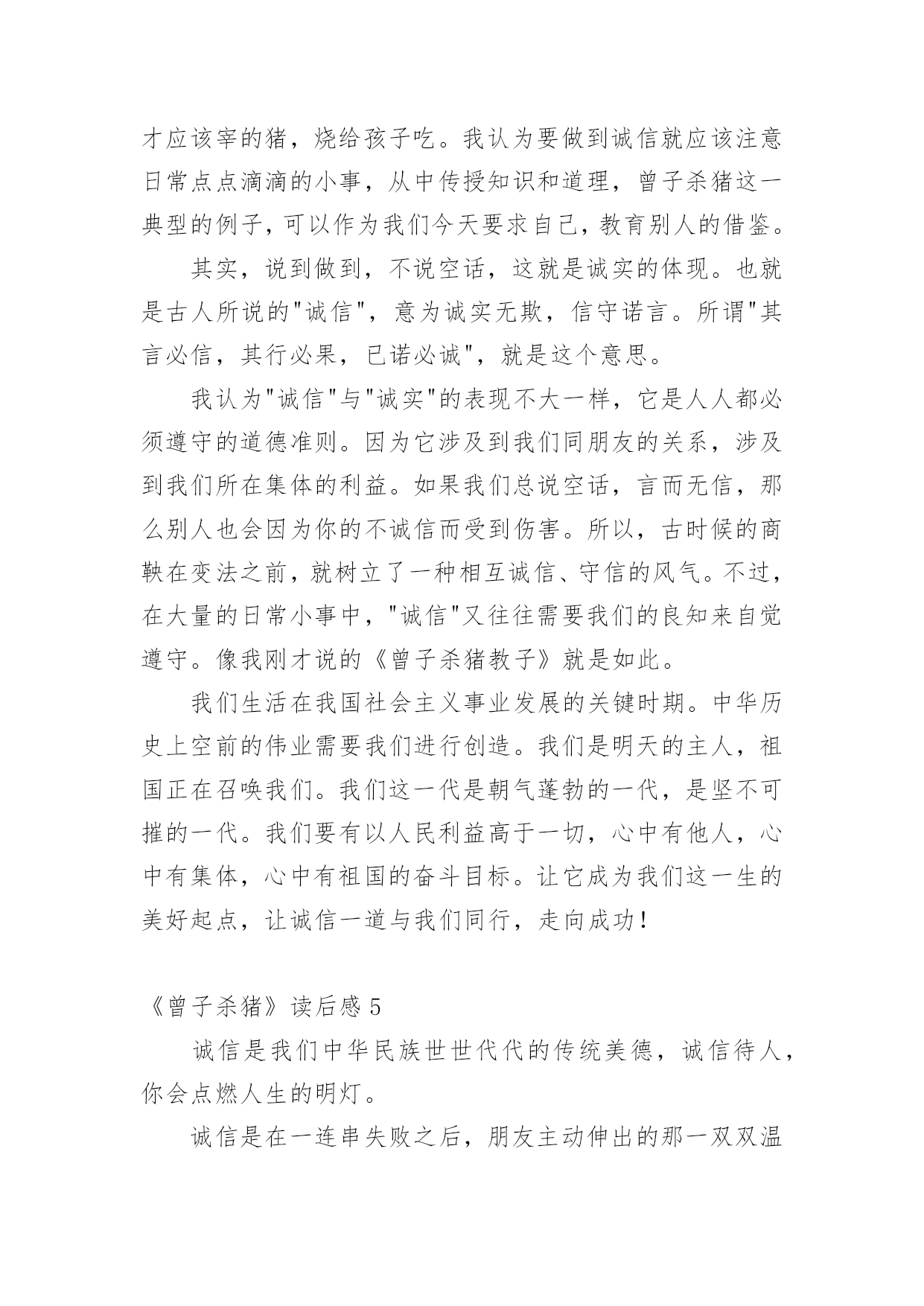 才应该宰的猪，烧给孩子吃。我认为要做到诚信就应该注意日常点点滴滴的小事，从中传授知识和道理，曾子杀猪这一典型的例子，可以作为我们今天要求自己，教育别人的借鉴。

其实，说到做到，不说空话，这就是诚实的体现。也就是古人所说的"诚信"，意为诚实无欺，信守诺言。所谓"其言必信，其行必果，已诺必诚"，就是这个意思。

我认为"诚信"与"诚实"的表现不大一样，它是人人都必须遵守的道德准则。因为它涉及到我们同朋友的关系，涉及到我们所在集体的利益。如果我们总说空话，言而无信，那么别人也会因为你的不诚信而受到伤害。所以，古时候的商鞅在变法之前，就树立了一种相互诚信、守信的风气。不过，在大量的日常小事中，"诚信"又往往需要我们的良知来自觉遵守。像我刚才说的《曾子杀猪教子》就是如此。

我们生活在我国社会主义事业发展的关键时期。中华历史上空前的伟业需要我们进行创造。我们是明天的主人，祖国正在召唤我们。我们这一代是朝气蓬勃的一代，是坚不可摧的一代。我们要有以人民利益高于一切，心中有他人，心中有集体，心中有祖国的奋斗目标。让它成为我们这一生的美好起点，让诚信一道与我们同行，走向成功！

《曾子杀猪》读后感 5

诚信是我们中华民族世世代代的传统美德，诚信待人，你会点燃人生的明灯。

诚信是在一连串失败之后，朋友主动伸出的那一双双温